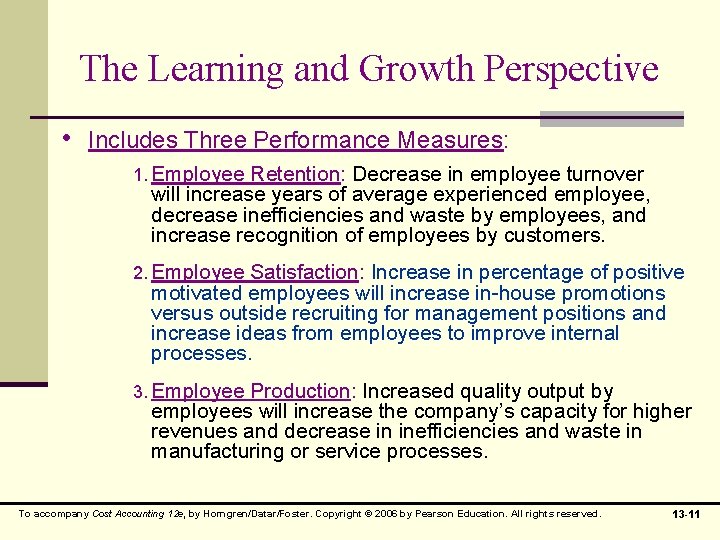 The Learning and Growth Perspective

• Includes Three Performance Measures:

1. Employee Retention: Decrease in employee turnover will increase years of average experienced employee, decrease inefficiencies and waste by employees, and increase recognition of employees by customers.

2. Employee Satisfaction: Increase in percentage of positive motivated employees will increase in-house promotions versus outside recruiting for management positions and increase ideas from employees to improve internal processes.

3. Employee Production: Increased quality output by employees will increase the company's capacity for higher revenues and decrease in inefficiencies and waste in manufacturing or service processes.

To accompany Cost Accounting 12e, by Horngren/Datar/Foster. Copyright © 2006 by Pearson Education. All rights reserved.

13-11